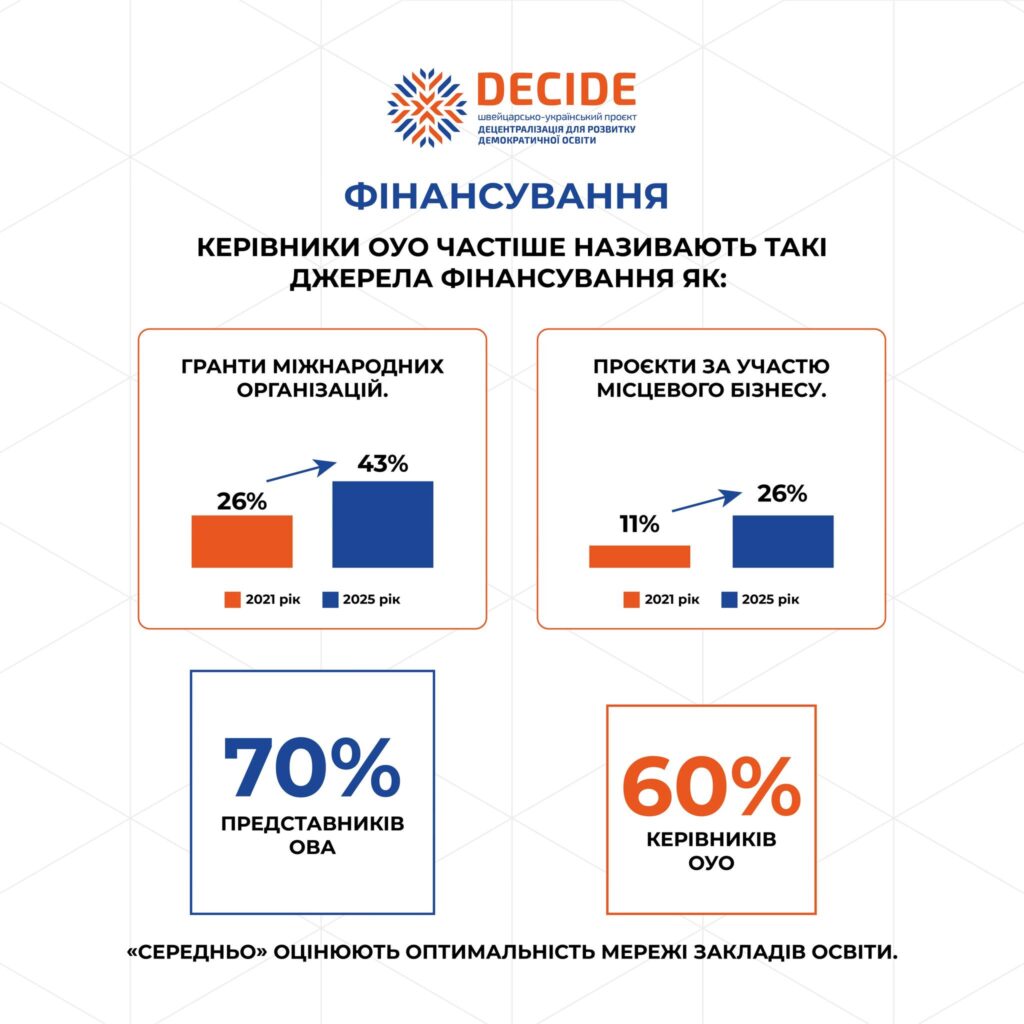 DECIDE
швейцарсько-український проєкт
ДЕЦЕНТРАЛІЗАЦІЯ ДЛЯ РОЗВИТКУ ДЕМОКРАТИЧНОЇ ОСВІТИ

ФІНАНСУВАННЯ

КЕРІВНИКИ ОУО ЧАСТІШЕ НАЗИВАЮТЬ ТАКІ ДЖЕРЕЛА ФІНАНСУВАННЯ ЯК:

ГРАНТИ МІЖНАРОДНИХ ОРГАНІЗАЦІЙ.

26%
43%

2021 рік
2025 рік

ПРОЄКТИ ЗА УЧАСТЮ МІСЦЕВОГО БІЗНЕСУ.

11%
26%

2021 рік
2025 рік

70%
ПРЕДСТАВНИКІВ ОВА

60%
КЕРІВНИКІВ ОУО

«СЕРЕДНЬО» ОЦІНЮЮТЬ ОПТИМАЛЬНІСТЬ МЕРЕЖІ ЗАКЛАДІВ ОСВІТИ.